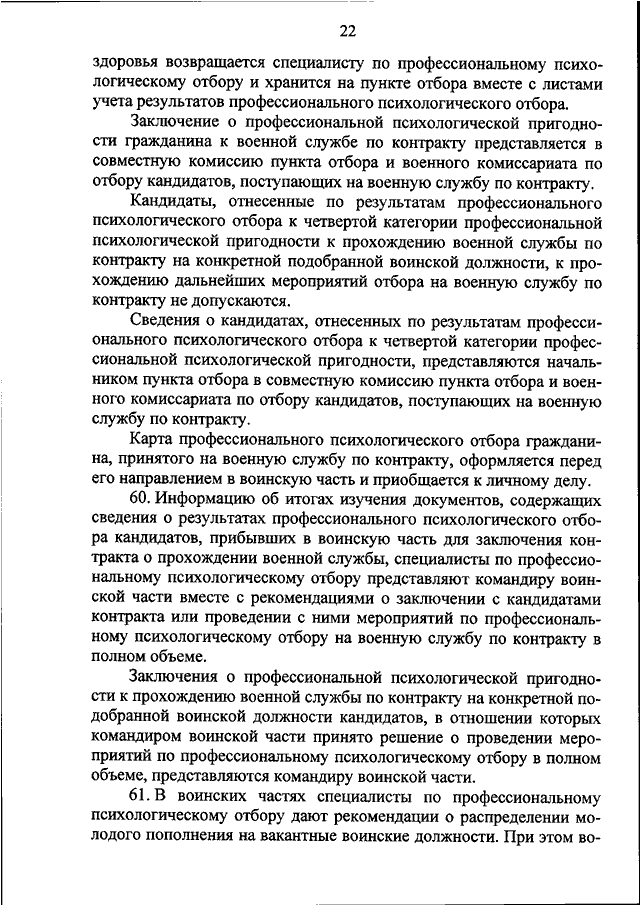 22

здоровья возвращается специалисту по профессиональному психологическому отбору и хранится на пункте отбора вместе с листами учета результатов профессионального психологического отбора.

Заключение о профессиональной психологической пригодности гражданина к военной службе по контракту представляется в совместную комиссию пункта отбора и военного комиссариата по отбору кандидатов, поступающих на военную службу по контракту.

Кандидаты, отнесенные по результатам профессионального психологического отбора к четвертой категории профессиональной психологической пригодности к прохождению военной службы по контракту на конкретной подобранной воинской должности, к прохождению дальнейших мероприятий отбора на военную службу по контракту не допускаются.

Сведения о кандидатах, отнесенных по результатам профессионального психологического отбора к четвертой категории профессиональной психологической пригодности, представляются начальником пункта отбора в совместную комиссию пункта отбора и военного комиссариата по отбору кандидатов, поступающих на военную службу по контракту.

Карта профессионального психологического отбора гражданина, принятого на военную службу по контракту, оформляется перед его направлением в воинскую часть и приобщается к личному делу.

60. Информацию об итогах изучения документов, содержащих сведения о результатах профессионального психологического отбора кандидатов, прибывших в воинскую часть для заключения контракта о прохождении военной службы, специалисты по профессиональному психологическому отбору представляют командиру воинской части вместе с рекомендациями о заключении с кандидатами контракта или проведении с ними мероприятий по профессиональному психологическому отбору на военную службу по контракту в полном объеме.

Заключения о профессиональной психологической пригодности к прохождению военной службы по контракту на конкретной подобранной воинской должности кандидатов, в отношении которых командиром воинской части принято решение о проведении мероприятий по профессиональному психологическому отбору в полном объеме, представляются командиру воинской части.

61. В воинских частях специалисты по профессиональному психологическому отбору дают рекомендации о распределении молодого пополнения на вакантные воинские должности. При этом во-